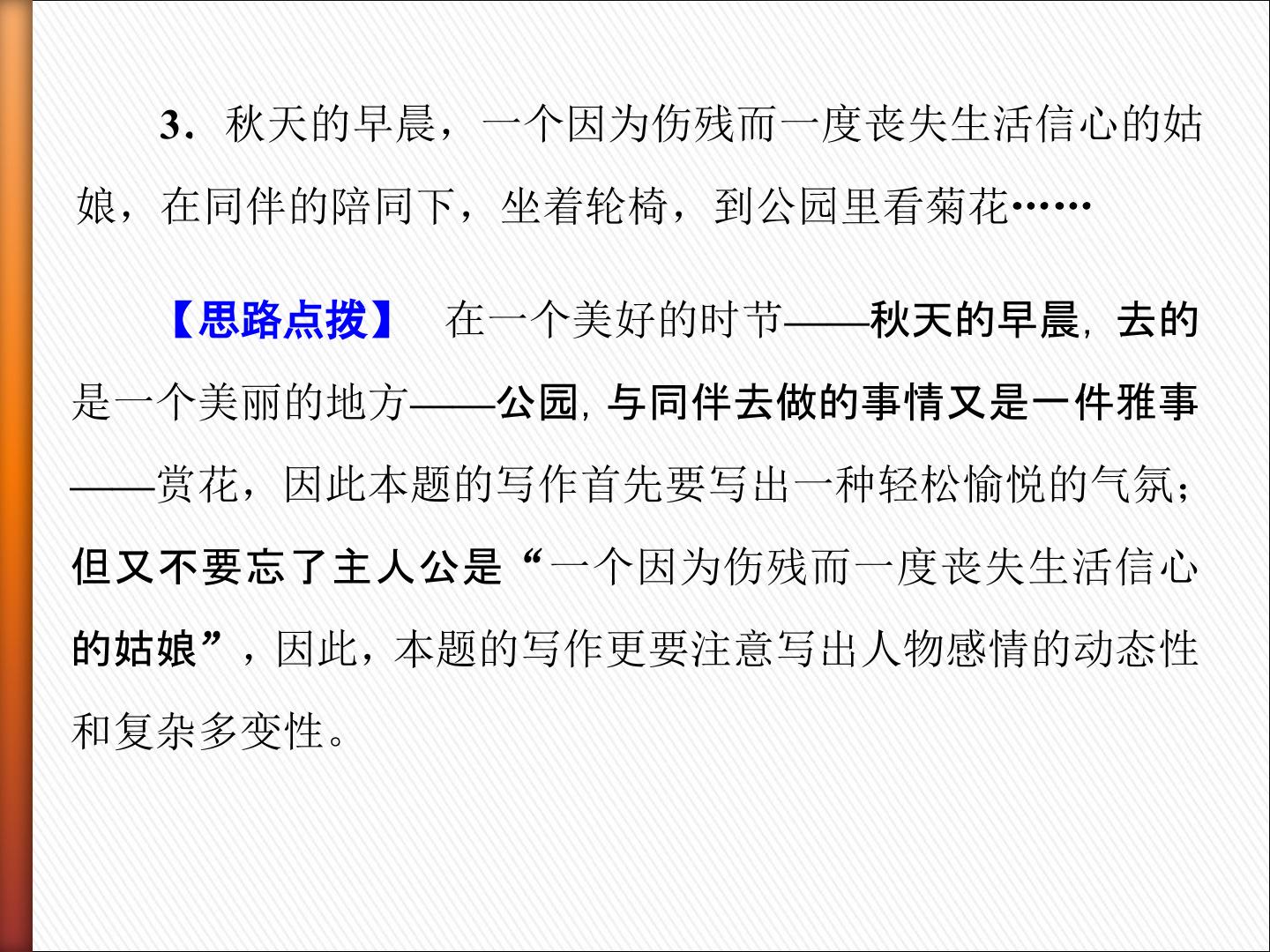 3．秋天的早晨，一个因为伤残而一度丧失生活信心的姑娘，在同伴的陪同下，坐着轮椅，到公园里看菊花……

【思路点拨】 在一个美好的时节——秋天的早晨，去的是一个美丽的地方——公园，与同伴去做的事情又是一件雅事——赏花，因此本题的写作首先要写出一种轻松愉悦的气氛；但又不要忘了主人公是“一个因为伤残而一度丧失生活信心的姑娘”，因此，本题的写作更要注意写出人物感情的动态性和复杂多变性。